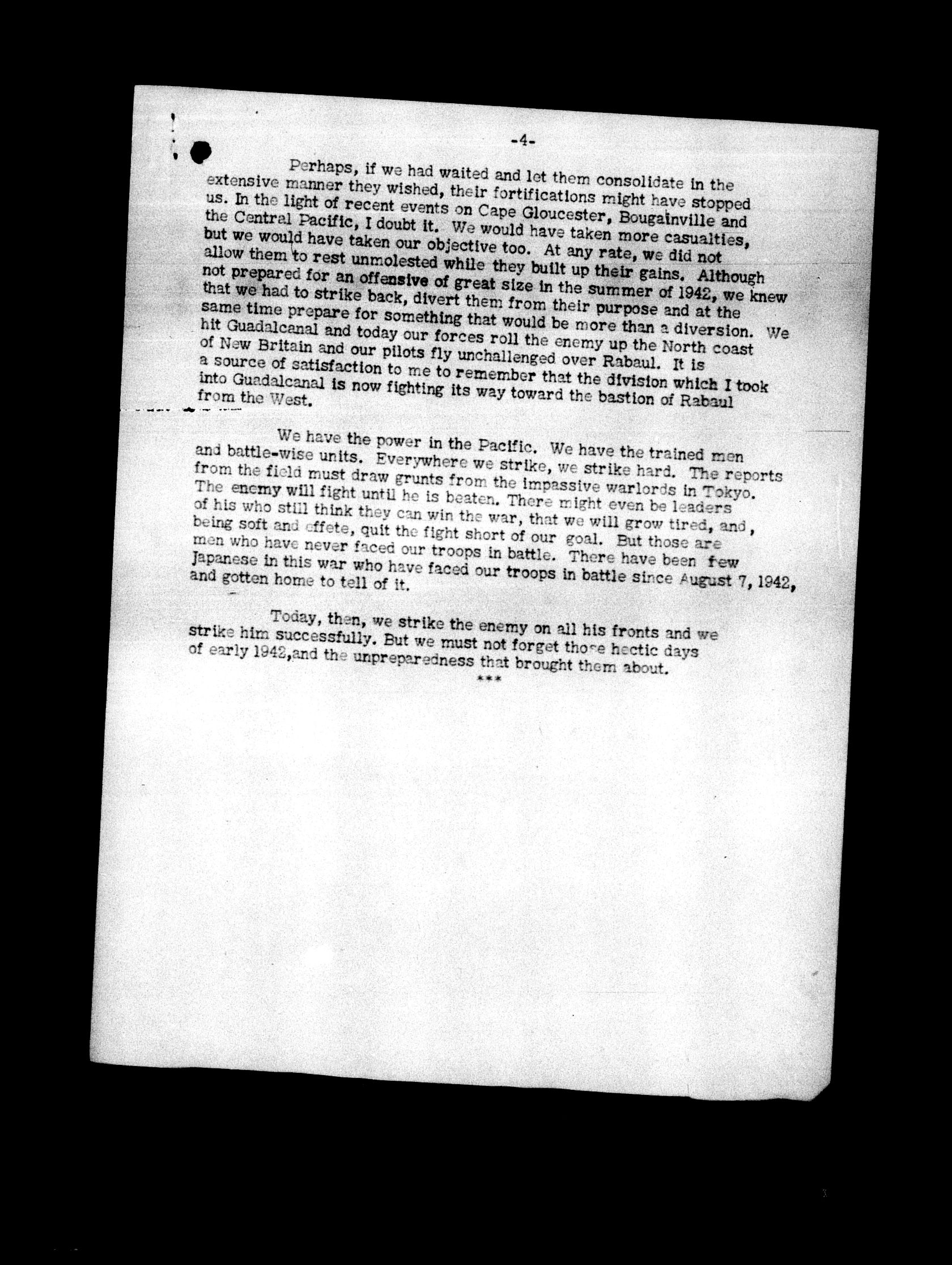 -4-

Perhaps, if we had waited and let them consolidate in the extensive manner they wished, their fortifications might have stopped us. In the light of recent events on Cape Gloucester, Bougainville and the Central Pacific, I doubt it. We would have taken more casualties, but we would have taken our objective too. At any rate, we did not allow them to rest unmolested while they built up their gains. Although not prepared for an offensive of great size in the summer of 1942, we knew that we had to strike back, divert them from their purpose and at the same time prepare for something that would be more than a diversion. We hit Guadalcanal and today our forces roll the enemy up the North coast of New Britain and our pilots fly unchallenged over Rabaul. It is a source of satisfaction to me to remember that the division which I took into Guadalcanal is now fighting its way toward the bastion of Rabaul from the West.

We have the power in the Pacific. We have the trained men and battle-wise units. Everywhere we strike, we strike hard. The reports from the field must draw grunts from the impassive warlords in Tokyo. The enemy will fight until he is beaten. There might even be leaders of his who still think they can win the war, that we will grow tired, and, being soft and effete, quit the fight short of our goal. But those are men who have never faced our troops in battle. There have been few Japanese in this war who have faced our troops in battle since August 7, 1942, and gotten home to tell of it.

Today, then, we strike the enemy on all his fronts and we strike him successfully. But we must not forget those hectic days of early 1942,and the unpreparedness that brought them about.

***